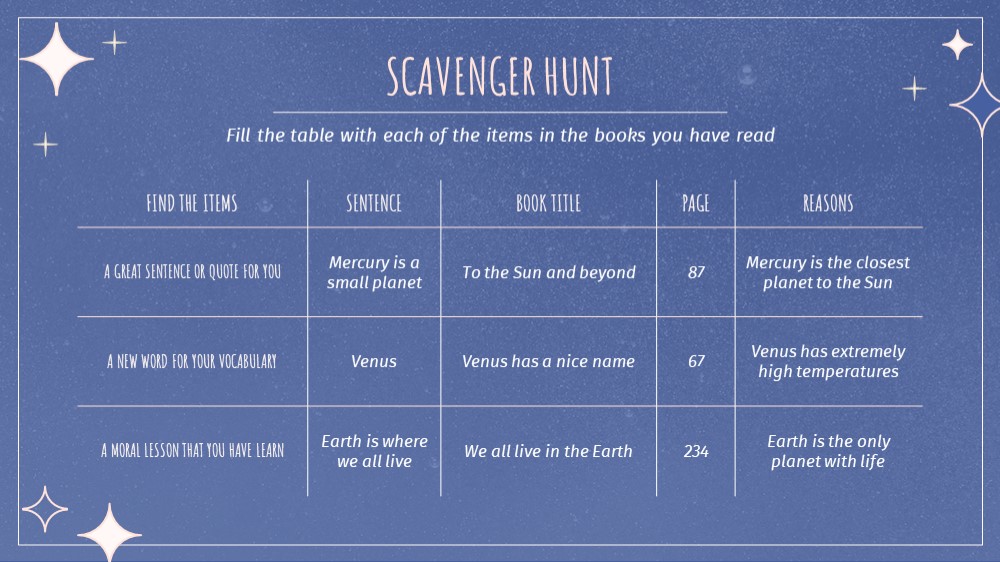 SCAVENGER HUNT

Fill the table with each of the items in the books you have read

| FIND THE ITEMS | SENTENCE | BOOK TITLE | PAGE | REASONS |
|---|---|---|---|---|
| A GREAT SENTENCE OR QUOTE FOR YOU | Mercury is a small planet | To the Sun and beyond | 87 | Mercury is the closest planet to the Sun |
| A NEW WORD FOR YOUR VOCABULARY | Venus | Venus has a nice name | 67 | Venus has extremely high temperatures |
| A MORAL LESSON THAT YOU HAVE LEARN | Earth is where we all live | We all live in the Earth | 234 | Earth is the only planet with life |